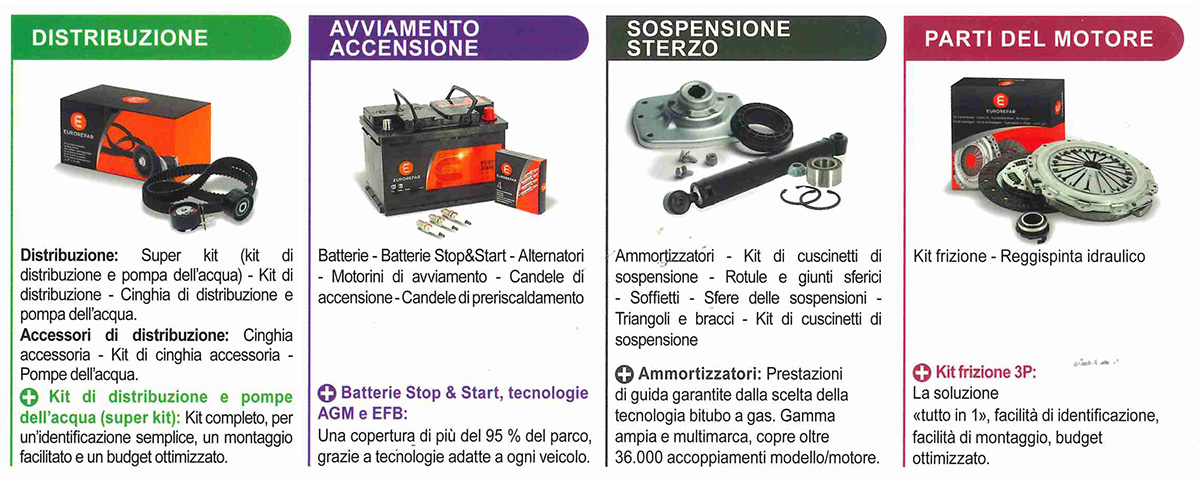 DISTRIBUZIONE

EUROREPAR

**Distribuzione:** Super kit (kit di distribuzione e pompa dell'acqua) - Kit di distribuzione - Cinghia di distribuzione e pompa dell'acqua.

**Accessori di distribuzione:** Cinghia accessoria - Kit di cinghia accessoria - Pompe dell'acqua.

**Kit di distribuzione e pompe dell'acqua (super kit):** Kit completo, per un'identificazione semplice, un montaggio facilitato e un budget ottimizzato.

AVVIAMENTO ACCENSIONE

EUROREPAR

Batterie - Batterie Stop&Start - Alternatori - Motorini di avviamento - Candele di accensione - Candele di preriscaldamento

**Batterie Stop & Start, tecnologie AGM e EFB:**
Una copertura di più del 95 % del parco, grazie a tecnologie adatte a ogni veicolo.

SOSPENSIONE STERZO

Ammortizzatori - Kit di cuscinetti di sospensione - Rotule e giunti sferici - Soffietti - Sfere delle sospensioni - Triangoli e bracci - Kit di cuscinetti di sospensione

**Ammortizzatori:** Prestazioni di guida garantite dalla scelta della tecnologia bitubo a gas. Gamma ampia e multimarca, copre oltre 36.000 accoppiamenti modello/motore.

PARTI DEL MOTORE

EUROREPAR

Kit frizione - Reggispinta idraulico

**Kit frizione 3P:**
La soluzione «tutto in 1», facilità di identificazione, facilità di montaggio, budget ottimizzato.